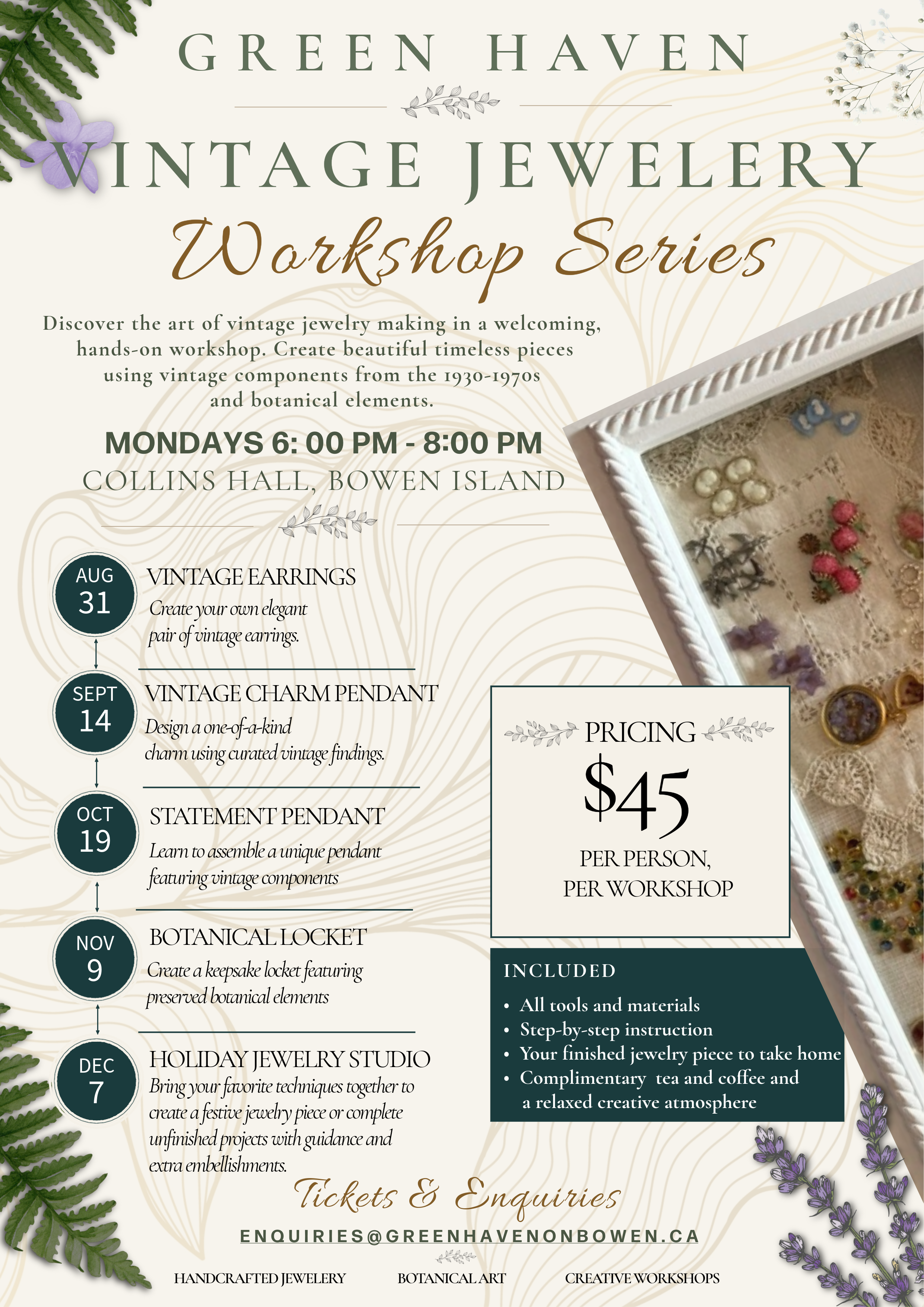 GREEN HAVEN

VINTAGE JEWELERY

Workshop Series

Discover the art of vintage jewelry making in a welcoming, hands-on workshop. Create beautiful timeless pieces using vintage components from the 1930-1970s and botanical elements.

MONDAYS 6: 00 PM - 8:00 PM

COLLINS HALL, BOWEN ISLAND

AUG 31
VINTAGE EARRINGS
Create your own elegant pair of vintage earrings.

SEPT 14
VINTAGE CHARM PENDANT
Design a one-of-a-kind charm using curated vintage findings.

OCT 19
STATEMENT PENDANT
Learn to assemble a unique pendant featuring vintage components

NOV 9
BOTANICAL LOCKET
Create a keepsake locket featuring preserved botanical elements

DEC 7
HOLIDAY JEWELRY STUDIO
Bring your favorite techniques together to create a festive jewelry piece or complete unfinished projects with guidance and extra embellishments.

PRICING
$45
PER PERSON, PER WORKSHOP

INCLUDED
• All tools and materials
• Step-by-step instruction
• Your finished jewelry piece to take home
• Complimentary tea and coffee and a relaxed creative atmosphere

Tickets & Enquiries

ENQUIRIES@GREENHAVENONBOWEN.CA

HANDCRAFTED JEWELERY BOTANICAL ART CREATIVE WORKSHOPS